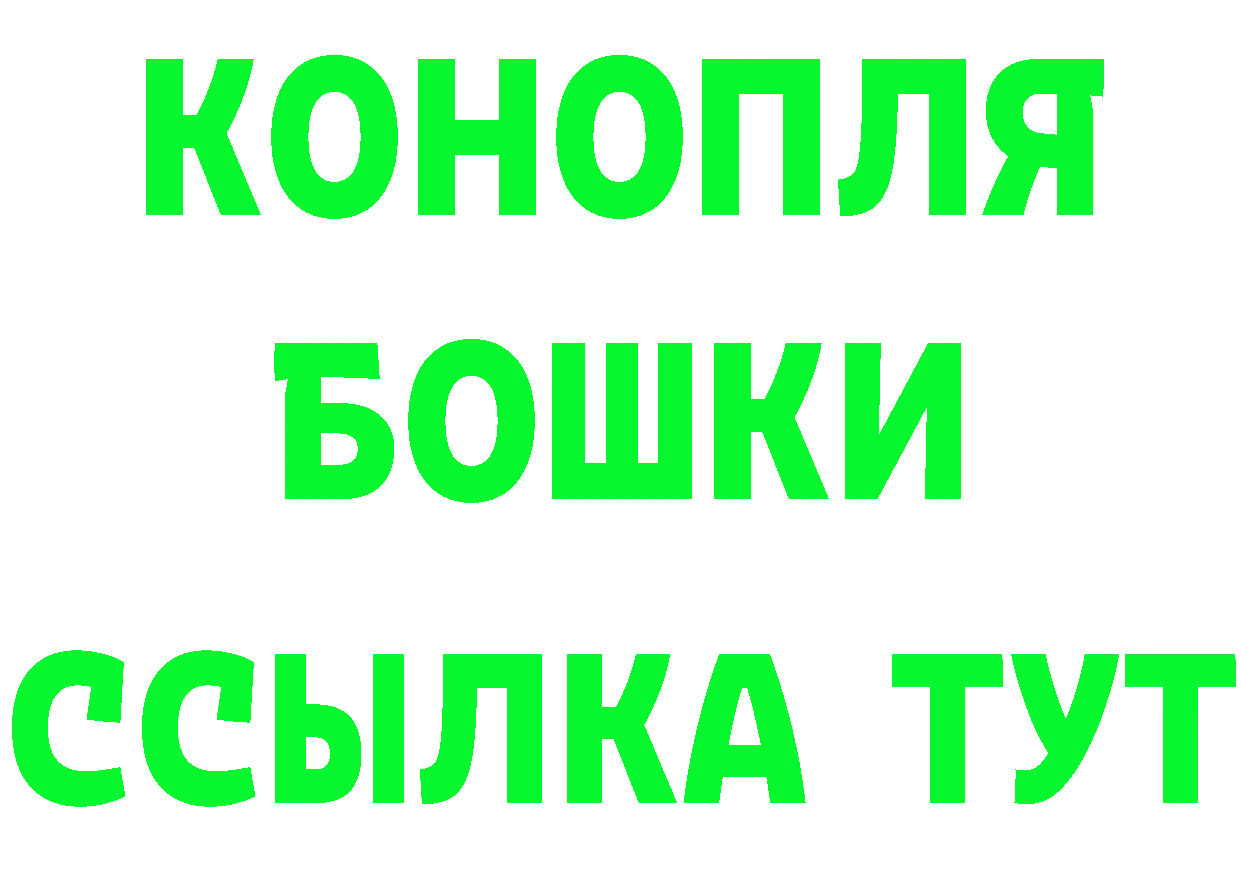 КОНОПЛЯ
БОШКИ
ССЫЛКА ТУТ